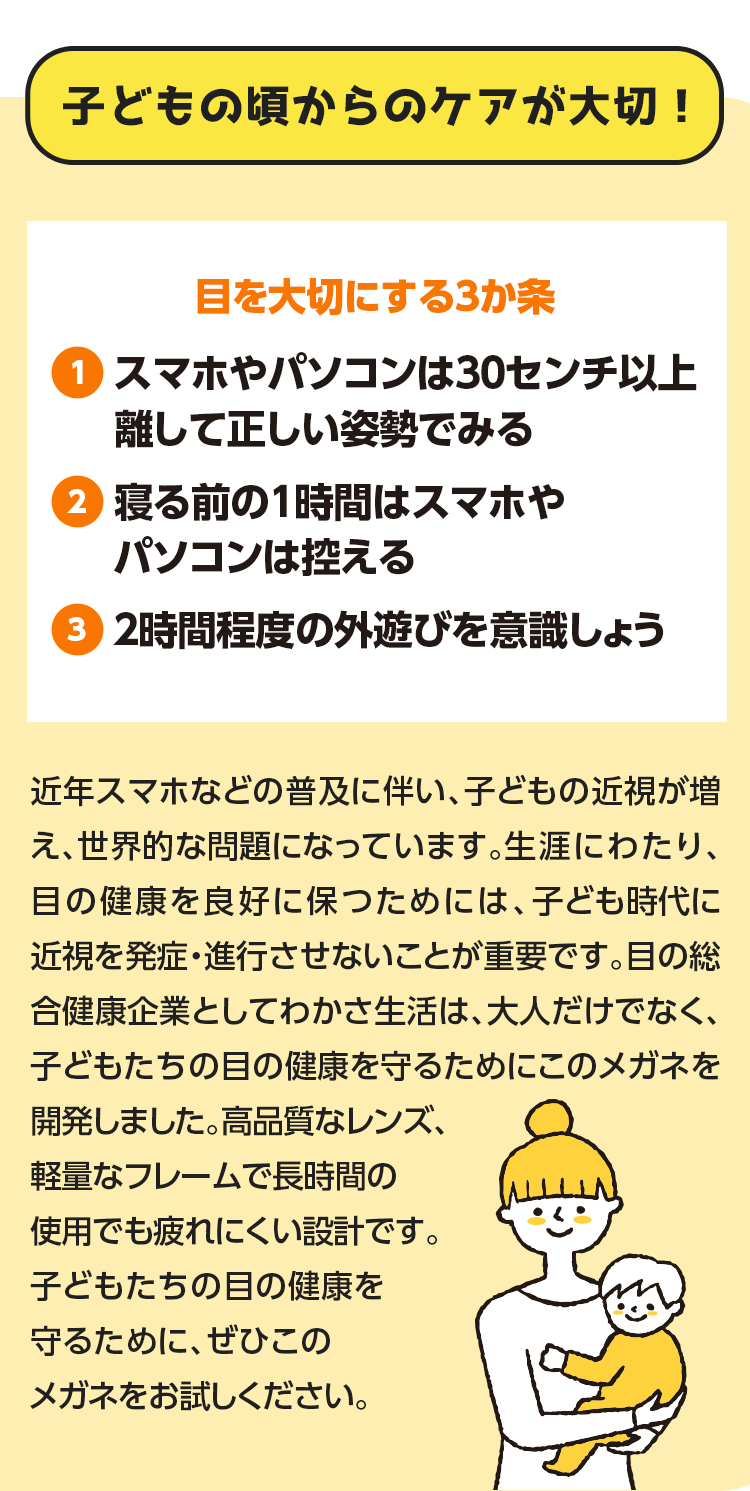 子どもの頃からのケアが大切！

目を大切にする3か条

1 スマホやパソコンは30センチ以上離して正しい姿勢でみる

2 寝る前の1時間はスマホやパソコンは控える

3 2時間程度の外遊びを意識しよう

近年スマホなどの普及に伴い、子どもの近視が増え、世界的な問題になっています。生涯にわたり、目の健康を良好に保つためには、子ども時代に近視を発症・進行させないことが重要です。目の総合健康企業としてわかさ生活は、大人だけでなく、子どもたちの目の健康を守るためにこのメガネを開発しました。高品質なレンズ、軽量なフレームで長時間の使用でも疲れにくい設計です。子どもたちの目の健康を守るために、ぜひこのメガネをお試しください。